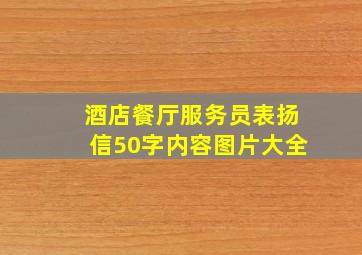 酒店餐厅服务员表扬信50字内容图片大全